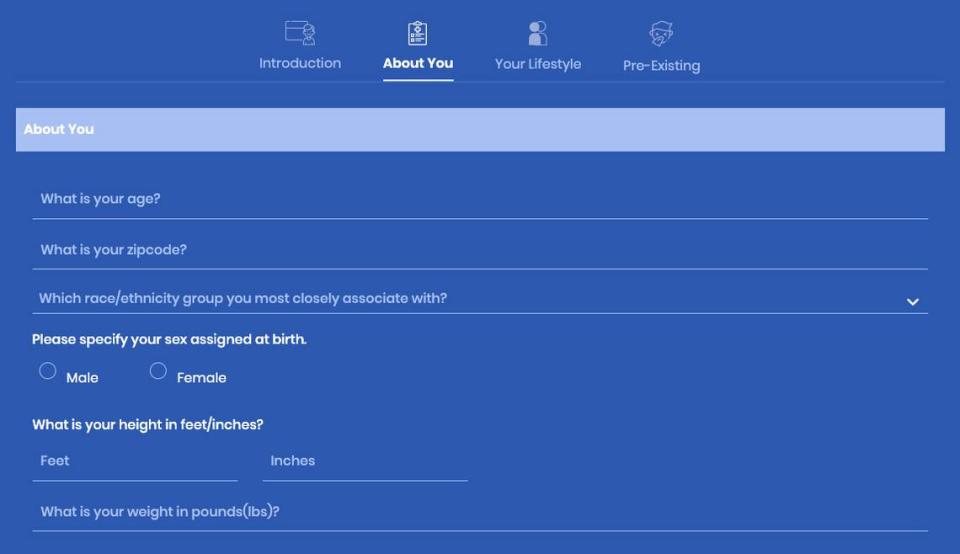 Introduction About You Your Lifestyle Pre-Existing

About You

What is your age?

What is your zipcode?

Which race/ethnicity group you most closely associate with?

Please specify your sex assigned at birth.

Male Female

What is your height in feet/inches?

Feet Inches

What is your weight in pounds(lbs)?